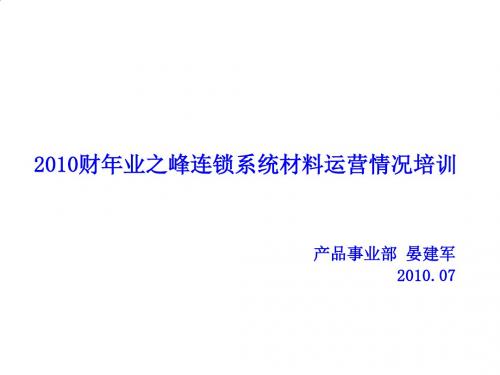 2010财年业之峰连锁系统材料运营情况培训

产品事业部 晏建军
2010.07